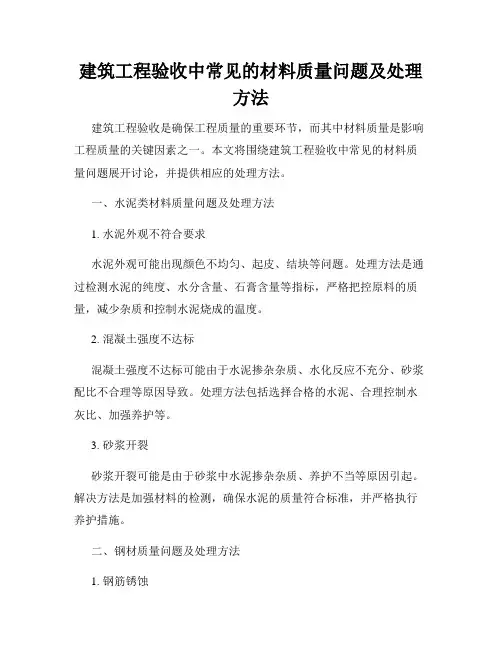 建筑工程验收中常见的材料质量问题及处理方法

建筑工程验收是确保工程质量的重要环节，而其中材料质量是影响工程质量的关键因素之一。本文将围绕建筑工程验收中常见的材料质量问题展开讨论，并提供相应的处理方法。

一、水泥类材料质量问题及处理方法

1. 水泥外观不符合要求

水泥外观可能出现颜色不均匀、起皮、结块等问题。处理方法是通过检测水泥的纯度、水分含量、石膏含量等指标，严格把控原料的质量，减少杂质和控制水泥烧成的温度。

2. 混凝土强度不达标

混凝土强度不达标可能由于水泥掺杂杂质、水化反应不充分、砂浆配比不合理等原因导致。处理方法包括选择合格的水泥、合理控制水灰比、加强养护等。

3. 砂浆开裂

砂浆开裂可能是由于砂浆中水泥掺杂杂质、养护不当等原因引起。解决方法是加强材料的检测，确保水泥的质量符合标准，并严格执行养护措施。

二、钢材质量问题及处理方法

1. 钢筋锈蚀